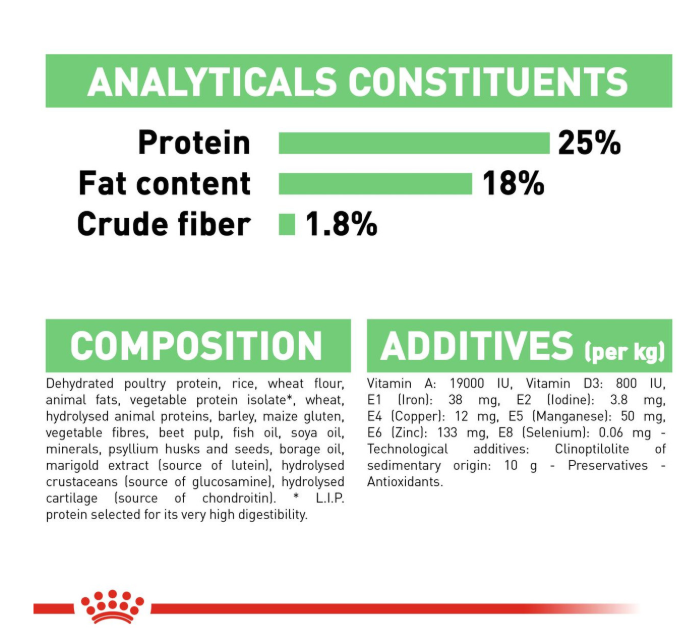 ANALYTICALS CONSTITUENTS

Protein 25%
Fat content 18%
Crude fiber 1.8%

COMPOSITION

Dehydrated poultry protein, rice, wheat flour, animal fats, vegetable protein isolate*, wheat, hydrolysed animal proteins, barley, maize gluten, vegetable fibres, beet pulp, fish oil, soya oil, minerals, psyllium husks and seeds, borage oil, marigold extract (source of lutein), hydrolysed crustaceans (source of glucosamine), hydrolysed cartilage (source of chondroitin). * L.I.P. protein selected for its very high digestibility.

ADDITIVES (per kg)

Vitamin A: 19000 IU, Vitamin D3: 800 IU, E1 (Iron): 38 mg, E2 (Iodine): 3.8 mg, E4 (Copper): 12 mg, E5 (Manganese): 50 mg, E6 (Zinc): 133 mg, E8 (Selenium): 0.06 mg - Technological additives: Clinoptilolite of sedimentary origin: 10 g - Preservatives - Antioxidants.